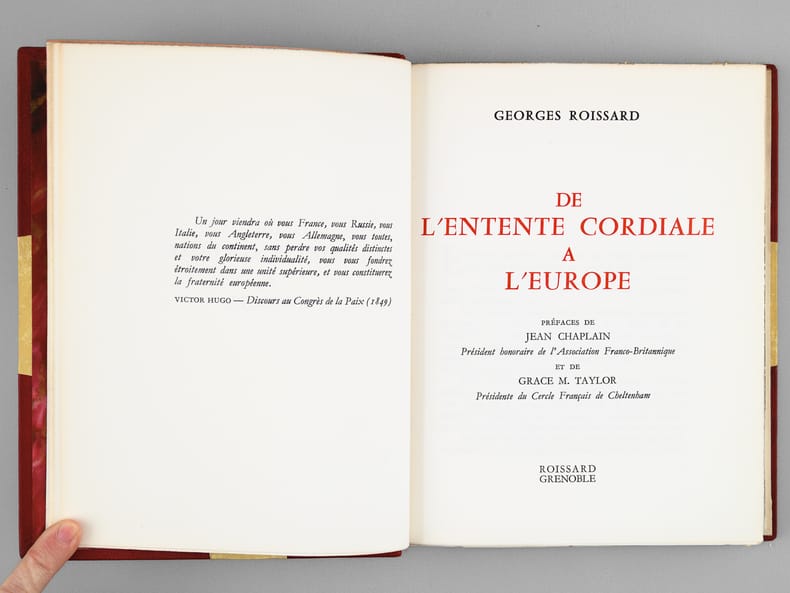 Un jour viendra où vous France, vous Russie, vous Italie, vous Angleterre, vous Allemagne, vous toutes, nations du continent, sans perdre vos qualités distinctes et votre glorieuse individualité, vous vous fondrez étroitement dans une unité supérieure, et vous constituerez la fraternité européenne.

VICTOR HUGO — Discours au Congrès de la Paix (1849)

GEORGES ROISSARD

DE
L'ENTENTE CORDIALE
A
L'EUROPE

PRÉFACES DE
JEAN CHAPLAIN
Président honoraire de l'Association Franco-Britannique
ET DE
GRACE M. TAYLOR
Présidente du Cercle Français de Cheltenham

ROISSARD
GRENOBLE